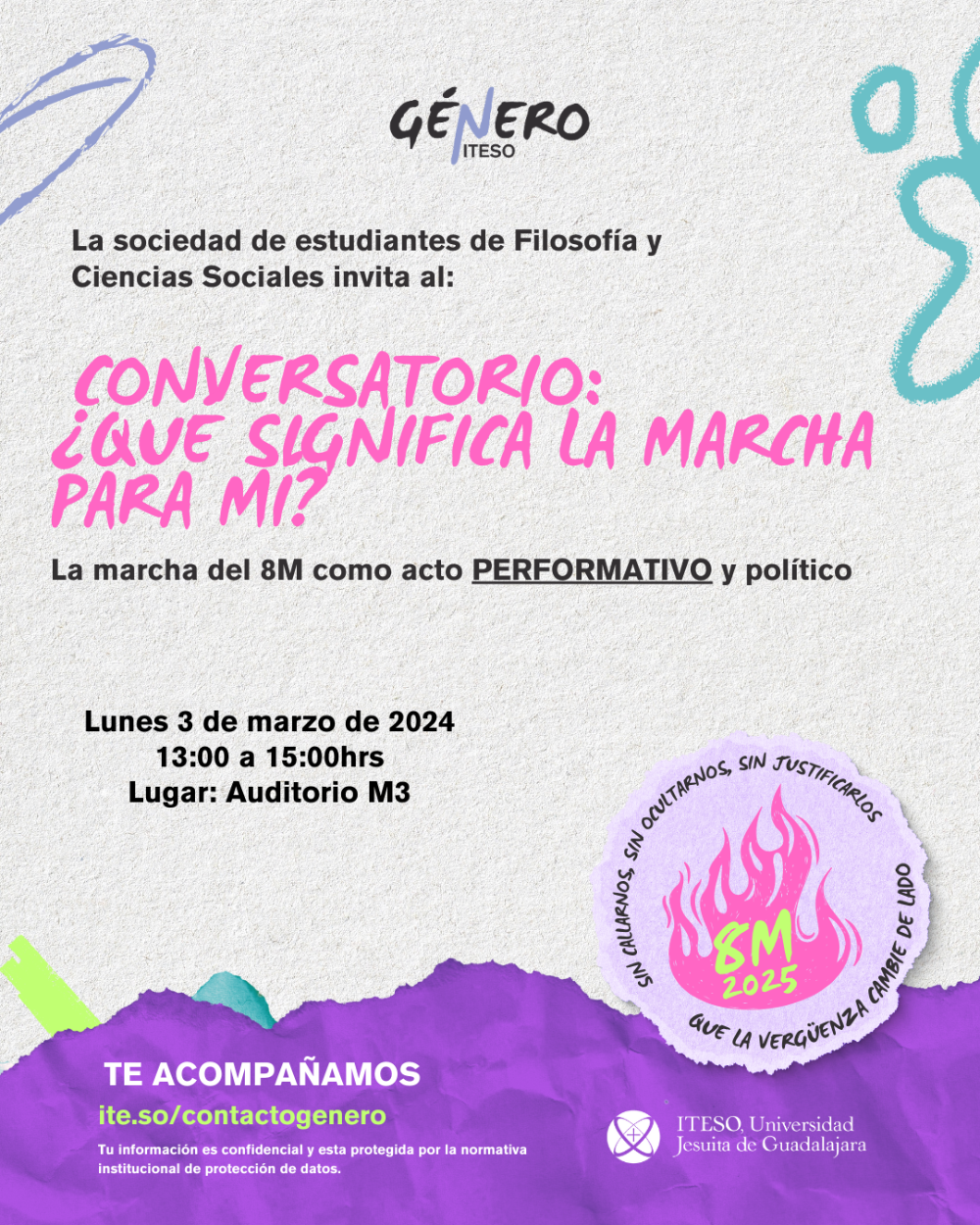 GÉNERO
ITESO

La sociedad de estudiantes de Filosofía y Ciencias Sociales invita al:

CONVERSATORIO:
¿QUE SIGNIFICA LA MARCHA PARA MI?

La marcha del 8M como acto PERFORMATIVO y político

Lunes 3 de marzo de 2024
13:00 a 15:00hrs
Lugar: Auditorio M3

SIN CALLARNOS, SIN OCULTARNOS, SIN JUSTIFICARLOS
8M
2025
QUE LA VERGÜENZA CAMBIE DE LADO

TE ACOMPAÑAMOS
ite.so/contactogenero
Tu información es confidencial y esta protegida por la normativa institucional de protección de datos.

ITESO, Universidad Jesuita de Guadalajara